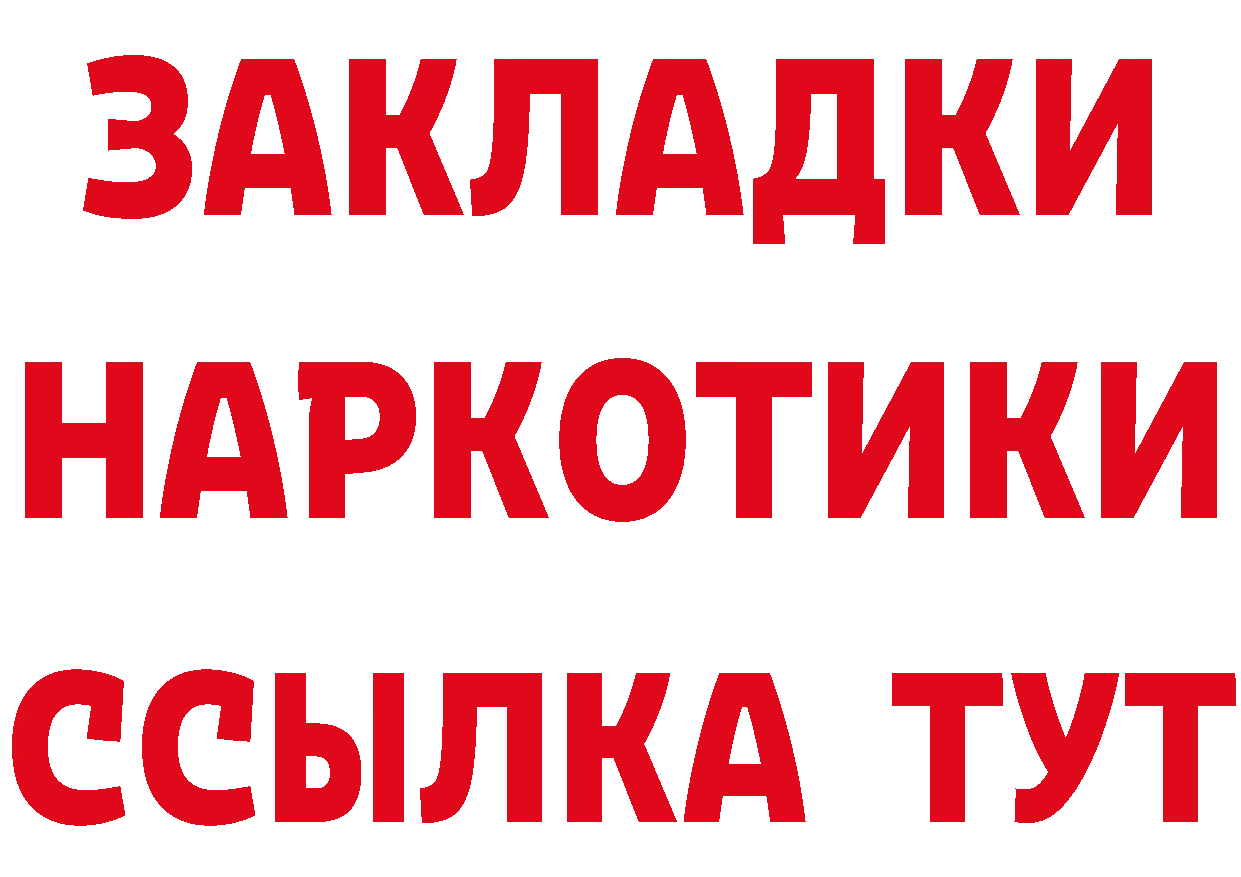 ЗАКЛАДКИ
НАРКОТИКИ
ССЫЛКА ТУТ